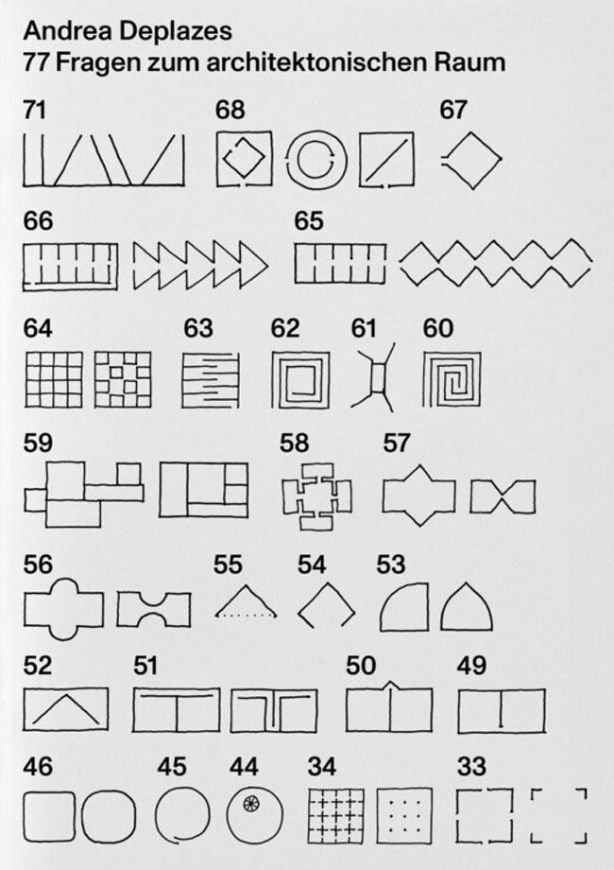 Andrea Deplazes
77 Fragen zum architektonischen Raum

71

68

67

66

65

64

63

62

61

60

59

58

57

56

55

54

53

52

51

50

49

46

45

44

34

33